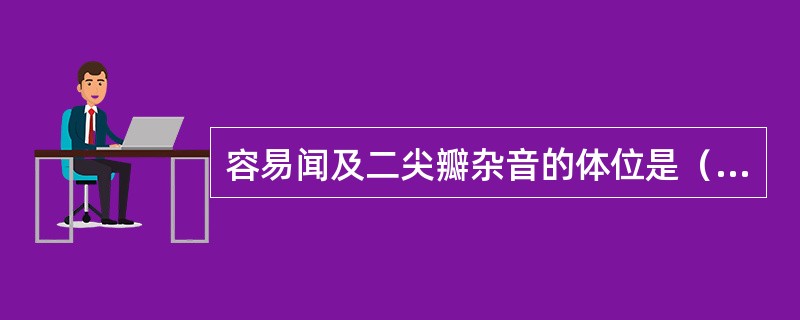 容易闻及二尖瓣杂音的体位是（...